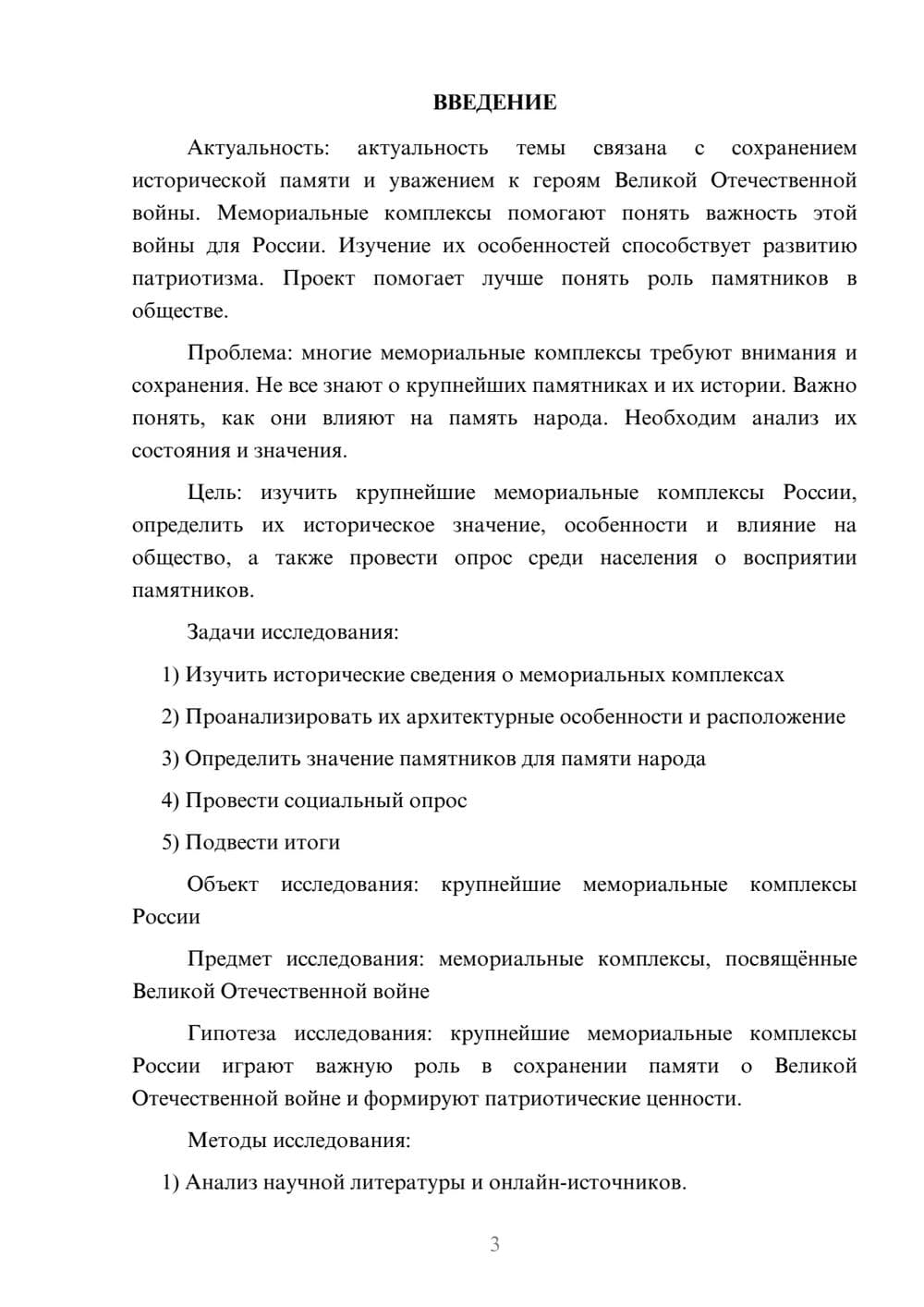 ВВЕДЕНИЕ

Актуальность: актуальность темы связана с сохранением исторической памяти и уважением к героям Великой Отечественной войны. Мемориальные комплексы помогают понять важность этой войны для России. Изучение их особенностей способствует развитию патриотизма. Проект помогает лучше понять роль памятников в обществе.

Проблема: многие мемориальные комплексы требуют внимания и сохранения. Не все знают о крупнейших памятниках и их истории. Важно понять, как они влияют на память народа. Необходим анализ их состояния и значения.

Цель: изучить крупнейшие мемориальные комплексы России, определить их историческое значение, особенности и влияние на общество, а также провести опрос среди населения о восприятии памятников.

Задачи исследования:

1) Изучить исторические сведения о мемориальных комплексах

2) Проанализировать их архитектурные особенности и расположение

3) Определить значение памятников для памяти народа

4) Провести социальный опрос

5) Подвести итоги

Объект исследования: крупнейшие мемориальные комплексы России

Предмет исследования: мемориальные комплексы, посвящённые Великой Отечественной войне

Гипотеза исследования: крупнейшие мемориальные комплексы России играют важную роль в сохранении памяти о Великой Отечественной войне и формируют патриотические ценности.

Методы исследования:

1) Анализ научной литературы и онлайн-источников.

3